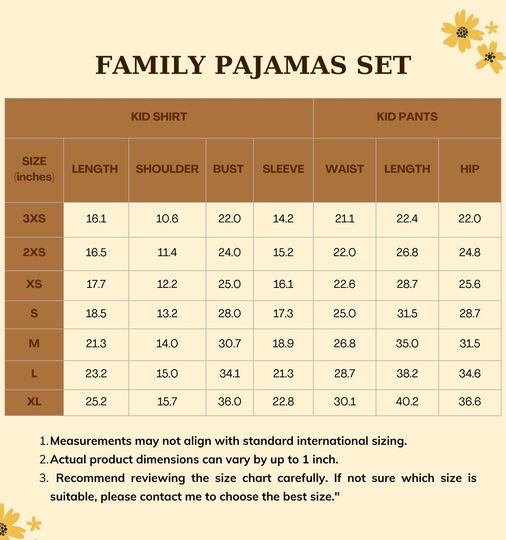 FAMILY PAJAMAS SET

| | KID SHIRT | | | | KID PANTS | | |
|---|---|---|---|---|---|---|---|
| SIZE (inches) | LENGTH | SHOULDER | BUST | SLEEVE | WAIST | LENGTH | HIP |
| 3XS | 16.1 | 10.6 | 22.0 | 14.2 | 21.1 | 22.4 | 22.0 |
| 2XS | 16.5 | 11.4 | 24.0 | 15.2 | 22.0 | 26.8 | 24.8 |
| XS | 17.7 | 12.2 | 25.0 | 16.1 | 22.6 | 28.7 | 25.6 |
| S | 18.5 | 13.2 | 28.0 | 17.3 | 25.0 | 31.5 | 28.7 |
| M | 21.3 | 14.0 | 30.7 | 18.9 | 26.8 | 35.0 | 31.5 |
| L | 23.2 | 15.0 | 34.1 | 21.3 | 28.7 | 38.2 | 34.6 |
| XL | 25.2 | 15.7 | 36.0 | 22.8 | 30.1 | 40.2 | 36.6 |

1. Measurements may not align with standard international sizing.
2. Actual product dimensions can vary by up to 1 inch.
3. Recommend reviewing the size chart carefully. If not sure which size is suitable, please contact me to choose the best size."